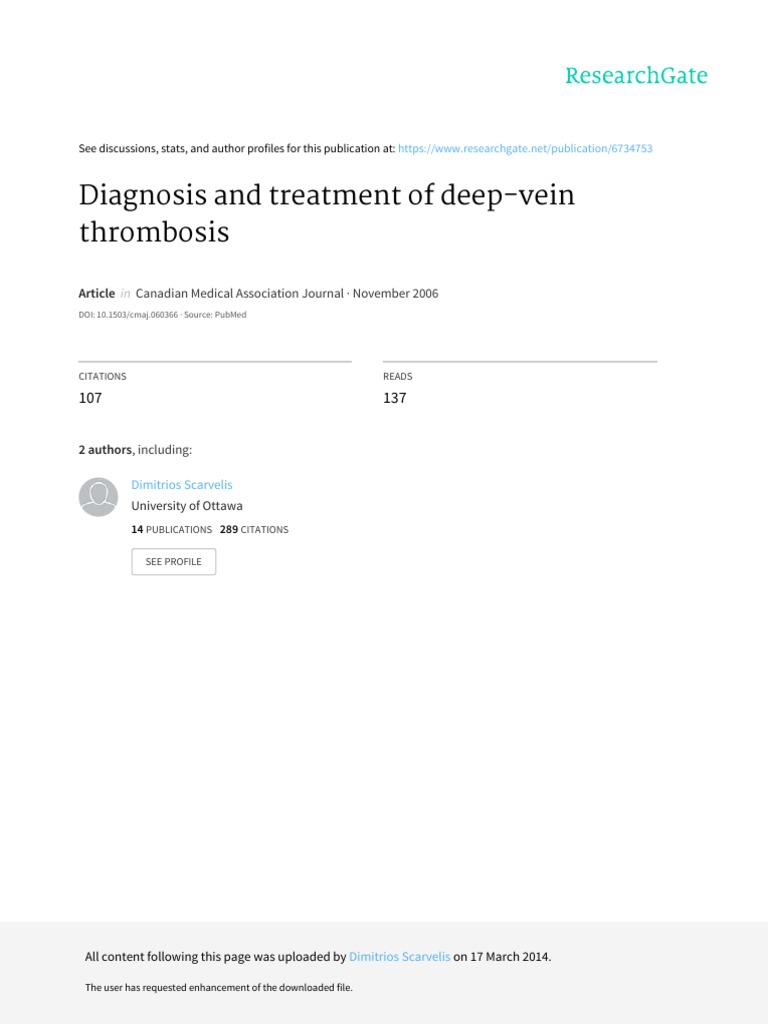 ResearchGate

See discussions, stats, and author profiles for this publication at: https://www.researchgate.net/publication/6734753

Diagnosis and treatment of deep-vein thrombosis

Article in Canadian Medical Association Journal · November 2006

DOI: 10.1503/cmaj.060366 · Source: PubMed

CITATIONS
107

READS
137

2 authors, including:

Dimitrios Scarvelis
University of Ottawa
14 PUBLICATIONS 289 CITATIONS

SEE PROFILE

All content following this page was uploaded by Dimitrios Scarvelis on 17 March 2014.

The user has requested enhancement of the downloaded file.